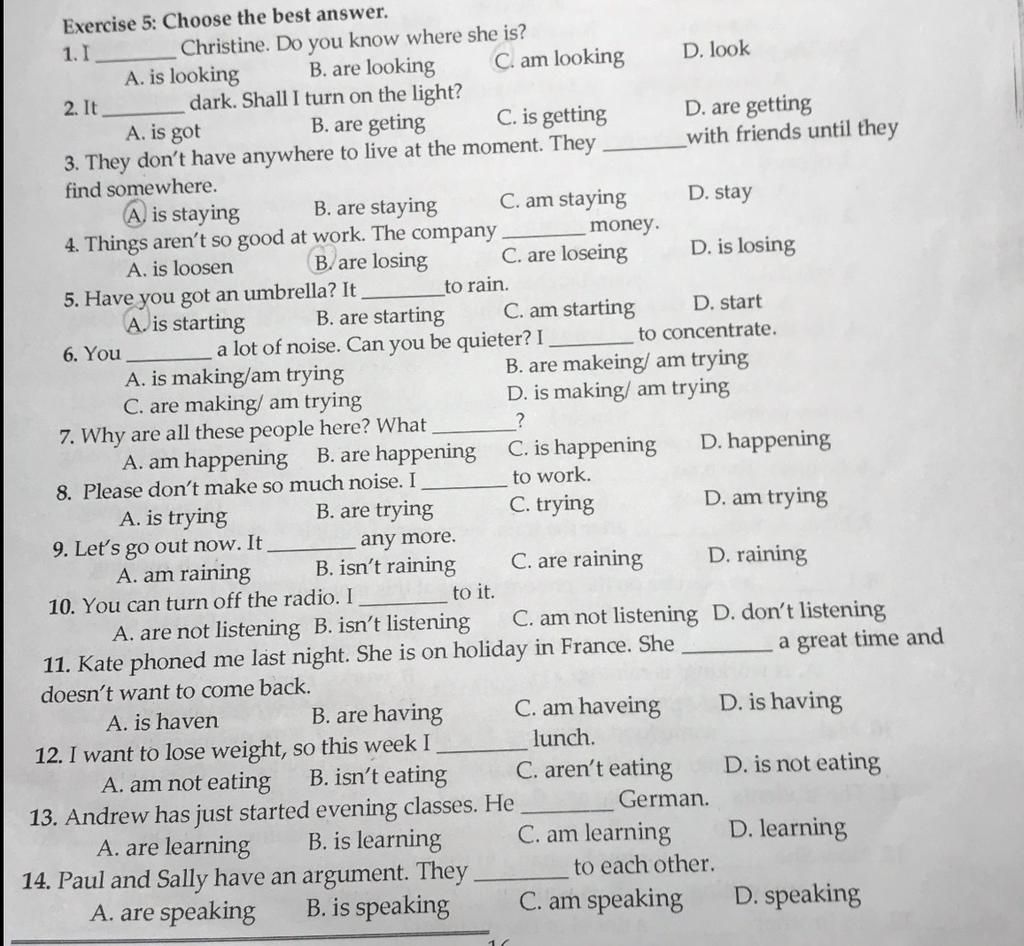 Exercise 5: Choose the best answer.

1. I ________ Christine. Do you know where she is?
A. is looking B. are looking C. am looking D. look

2. It ________ dark. Shall I turn on the light?
A. is got B. are geting C. is getting D. are getting

3. They don't have anywhere to live at the moment. They ________ with friends until they find somewhere.
A. is staying B. are staying C. am staying D. stay

4. Things aren't so good at work. The company ________ money.
A. is loosen B. are losing C. are loseing D. is losing

5. Have you got an umbrella? It ________ to rain.
A. is starting B. are starting C. am starting D. start

6. You ________ a lot of noise. Can you be quieter? I ________ to concentrate.
A. is making/am trying B. are makeing/ am trying
C. are making/ am trying D. is making/ am trying

7. Why are all these people here? What ________?
A. am happening B. are happening C. is happening D. happening

8. Please don't make so much noise. I ________ to work.
A. is trying B. are trying C. trying D. am trying

9. Let's go out now. It ________ any more.
A. am raining B. isn't raining C. are raining D. raining

10. You can turn off the radio. I ________ to it.
A. are not listening B. isn't listening C. am not listening D. don't listening

11. Kate phoned me last night. She is on holiday in France. She ________ a great time and doesn't want to come back.
A. is haven B. are having C. am haveing D. is having

12. I want to lose weight, so this week I ________ lunch.
A. am not eating B. isn't eating C. aren't eating D. is not eating

13. Andrew has just started evening classes. He ________ German.
A. are learning B. is learning C. am learning D. learning

14. Paul and Sally have an argument. They ________ to each other.
A. are speaking B. is speaking C. am speaking D. speaking